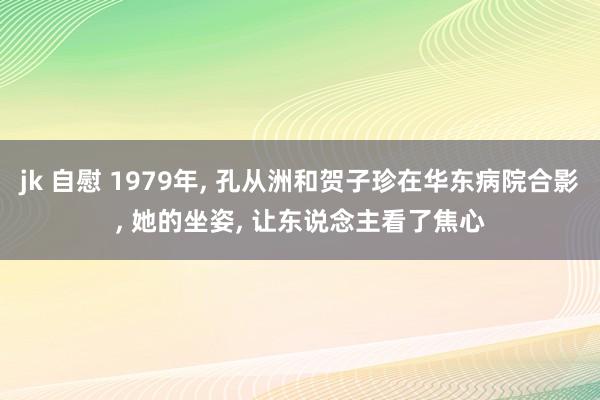 jk 自慰 1979年, 孔从洲和贺子珍在华东病院合影, 她的坐姿, 让东说念主看了焦心